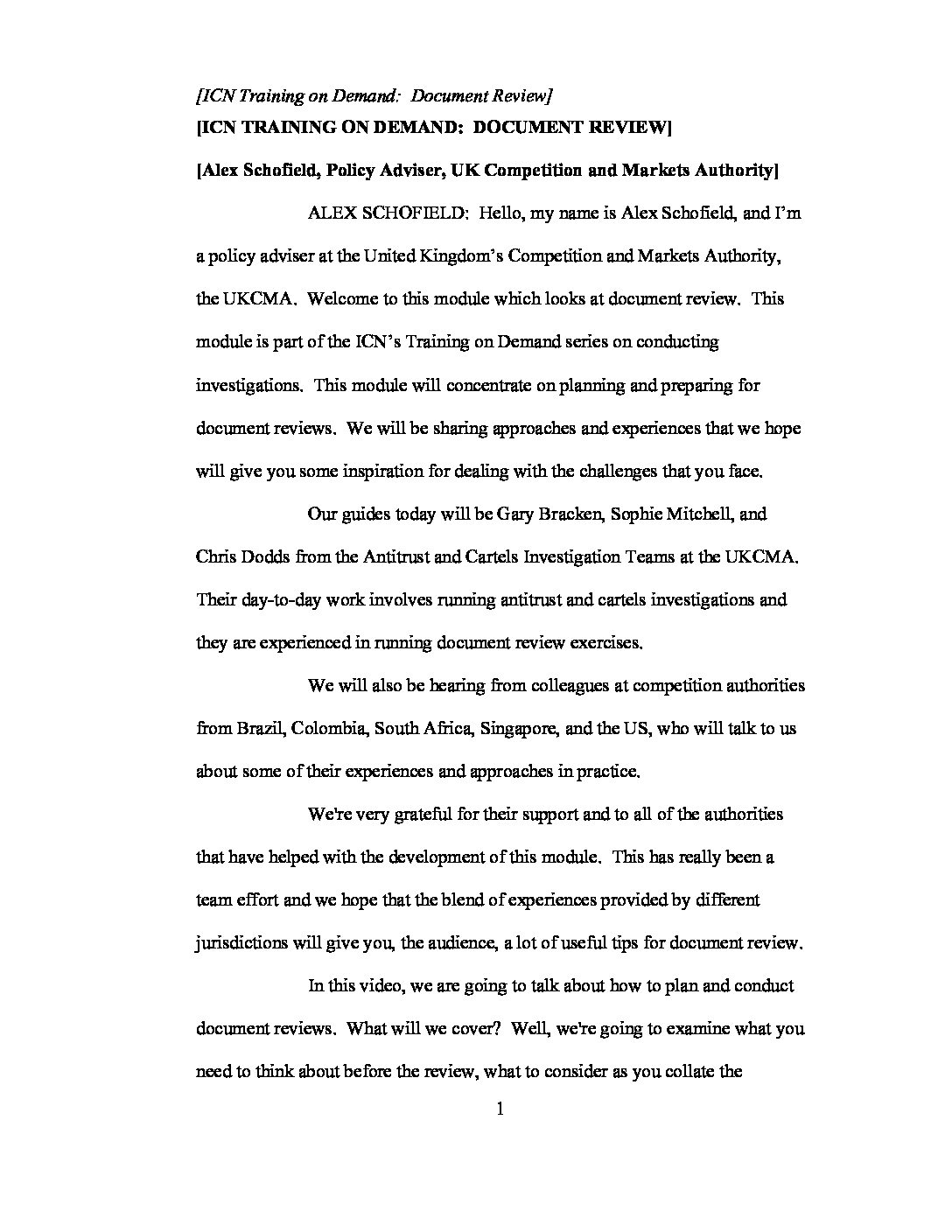 [ICN Training on Demand: Document Review]

[ICN TRAINING ON DEMAND: DOCUMENT REVIEW]

[Alex Schofield, Policy Adviser, UK Competition and Markets Authority]

ALEX SCHOFIELD: Hello, my name is Alex Schofield, and I'm a policy adviser at the United Kingdom's Competition and Markets Authority, the UKCMA. Welcome to this module which looks at document review. This module is part of the ICN's Training on Demand series on conducting investigations. This module will concentrate on planning and preparing for document reviews. We will be sharing approaches and experiences that we hope will give you some inspiration for dealing with the challenges that you face.

Our guides today will be Gary Bracken, Sophie Mitchell, and Chris Dodds from the Antitrust and Cartels Investigation Teams at the UKCMA. Their day-to-day work involves running antitrust and cartels investigations and they are experienced in running document review exercises.

We will also be hearing from colleagues at competition authorities from Brazil, Colombia, South Africa, Singapore, and the US, who will talk to us about some of their experiences and approaches in practice.

We're very grateful for their support and to all of the authorities that have helped with the development of this module. This has really been a team effort and we hope that the blend of experiences provided by different jurisdictions will give you, the audience, a lot of useful tips for document review.

In this video, we are going to talk about how to plan and conduct document reviews. What will we cover? Well, we're going to examine what you need to think about before the review, what to consider as you collate the

1